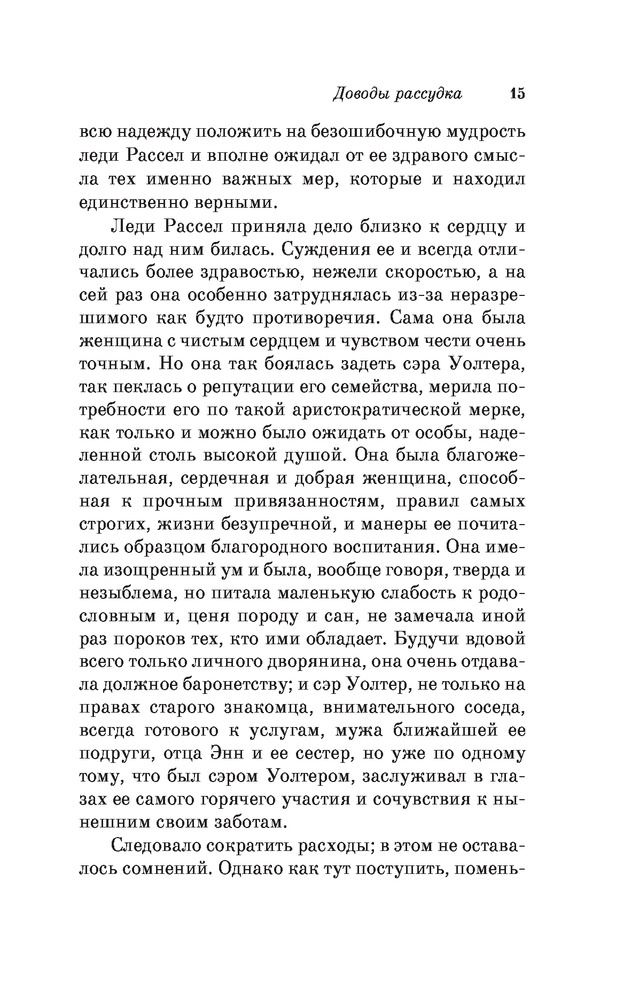 Доводы рассудка 15

всю надежду положить на безошибочную мудрость леди Рассел и вполне ожидал от ее здравого смысла тех именно важных мер, которые и находил единственно верными.

Леди Рассел приняла дело близко к сердцу и долго над ним билась. Суждения ее и всегда отличались более здравостью, нежели скоростью, а на сей раз она особенно затруднялась из-за неразрешимого как будто противоречия. Сама она была женщина с чистым сердцем и чувством чести очень точным. Но она так боялась задеть сэра Уолтера, так пеклась о репутации его семейства, мерила потребности его по такой аристократической мерке, как только и можно было ожидать от особы, наделенной столь высокой душой. Она была благожелательная, сердечная и добрая женщина, способная к прочным привязанностям, правил самых строгих, жизни безупречной, и манеры ее почитались образцом благородного воспитания. Она имела изощренный ум и была, вообще говоря, тверда и незыблема, но питала маленькую слабость к родословным и, ценя породу и сан, не замечала иной раз пороков тех, кто ими обладает. Будучи вдовой всего только личного дворянина, она очень отдавала должное баронетству; и сэр Уолтер, не только на правах старого знакомца, внимательного соседа, всегда готового к услугам, мужа ближайшей ее подруги, отца Энн и ее сестер, но уже по одному тому, что был сэром Уолтером, заслуживал в глазах ее самого горячего участия и сочувствия к нынешним своим заботам.

Следовало сократить расходы; в этом не оставалось сомнений. Однако как тут поступить, помень-